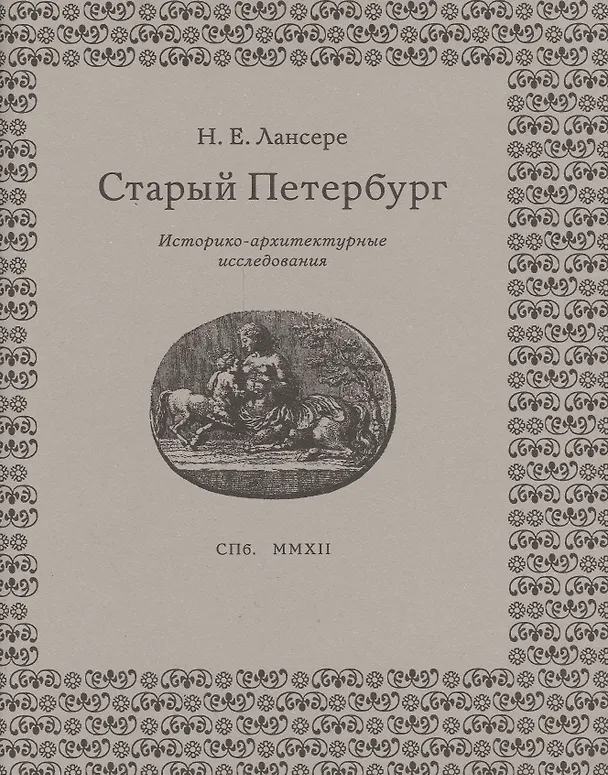 Н. Е. Лансере

Старый Петербург

Историко-архитектурные исследования

СПб. MMXII